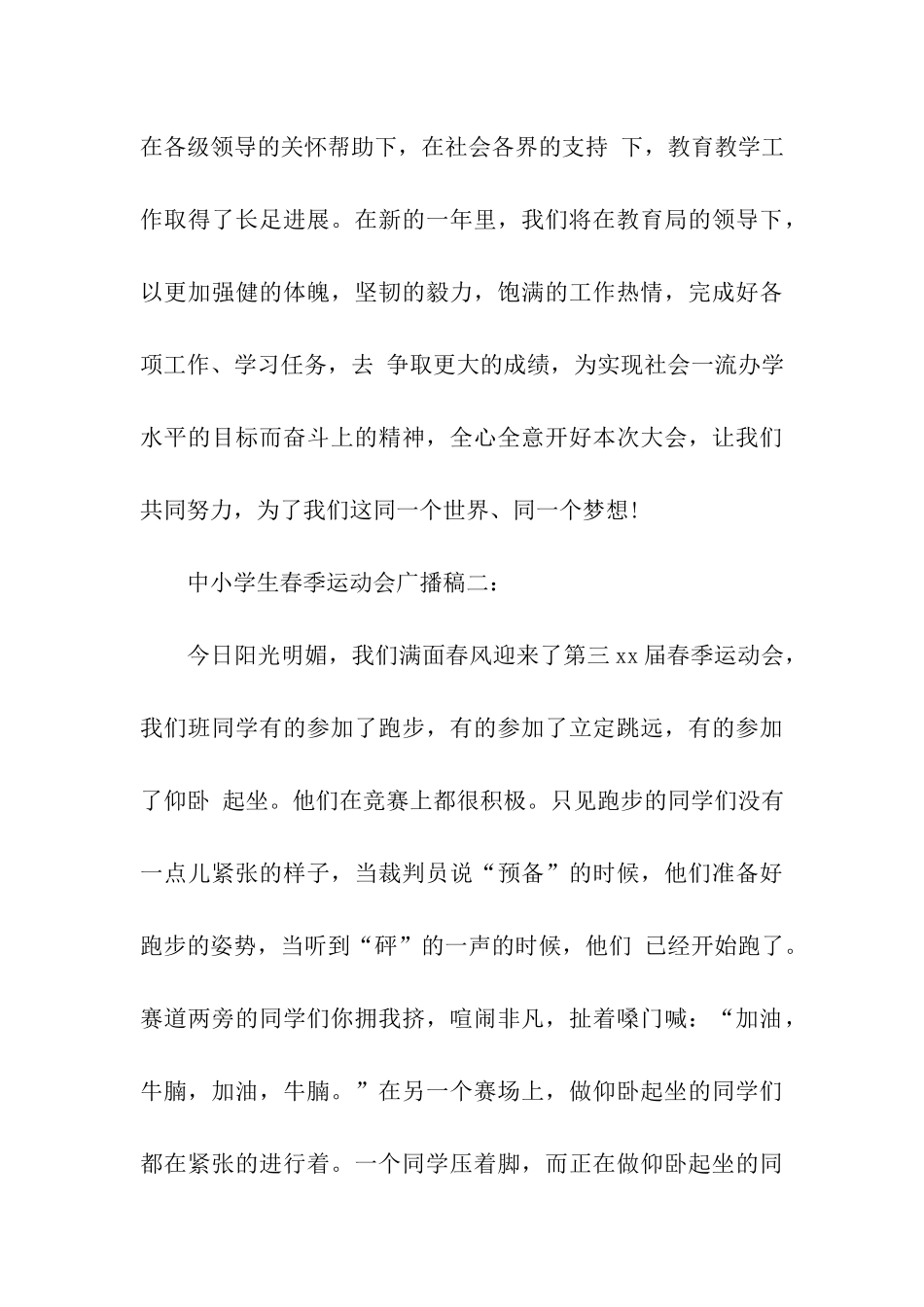 在各级领导的关怀帮助下，在社会各界的支持 下，教育教学工作取得了长足进展。在新的一年里，我们将在教育局的领导下，以更加强健的体魄，坚韧的毅力，饱满的工作热情，完成好各项工作、学习任务，去 争取更大的成绩，为实现社会一流办学水平的目标而奋斗上的精神，全心全意开好本次大会，让我们共同努力，为了我们这同一个世界、同一个梦想!

中小学生春季运动会广播稿二：

今日阳光明媚，我们满面春风迎来了第三 xx 届春季运动会，我们班同学有的参加了跑步，有的参加了立定跳远，有的参加了仰卧 起坐。他们在竞赛上都很积极。只见跑步的同学们没有一点儿紧张的样子，当裁判员说“预备”的时候，他们准备好跑步的姿势，当听到“砰”的一声的时候，他们 已经开始跑了。赛道两旁的同学们你拥我挤，喧闹非凡，扯着嗓门喊：“加油，牛腩，加油，牛腩。”在另一个赛场上，做仰卧起坐的同学们都在紧张的进行着。一个同学压着脚，而正在做仰卧起坐的同